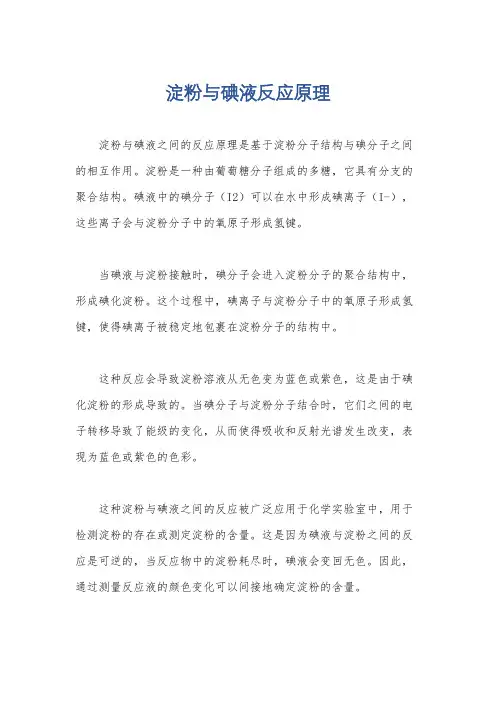 淀粉与碘液反应原理

淀粉与碘液之间的反应原理是基于淀粉分子结构与碘分子之间的相互作用。淀粉是一种由葡萄糖分子组成的多糖，它具有分支的聚合结构。碘液中的碘分子（I2）可以在水中形成碘离子（I-），这些离子会与淀粉分子中的氧原子形成氢键。

当碘液与淀粉接触时，碘分子会进入淀粉分子的聚合结构中，形成碘化淀粉。这个过程中，碘离子与淀粉分子中的氧原子形成氢键，使得碘离子被稳定地包裹在淀粉分子的结构中。

这种反应会导致淀粉溶液从无色变为蓝色或紫色，这是由于碘化淀粉的形成导致的。当碘分子与淀粉分子结合时，它们之间的电子转移导致了能级的变化，从而使得吸收和反射光谱发生改变，表现为蓝色或紫色的色彩。

这种淀粉与碘液之间的反应被广泛应用于化学实验室中，用于检测淀粉的存在或测定淀粉的含量。这是因为碘液与淀粉之间的反应是可逆的，当反应物中的淀粉耗尽时，碘液会变回无色。因此，通过测量反应液的颜色变化可以间接地确定淀粉的含量。